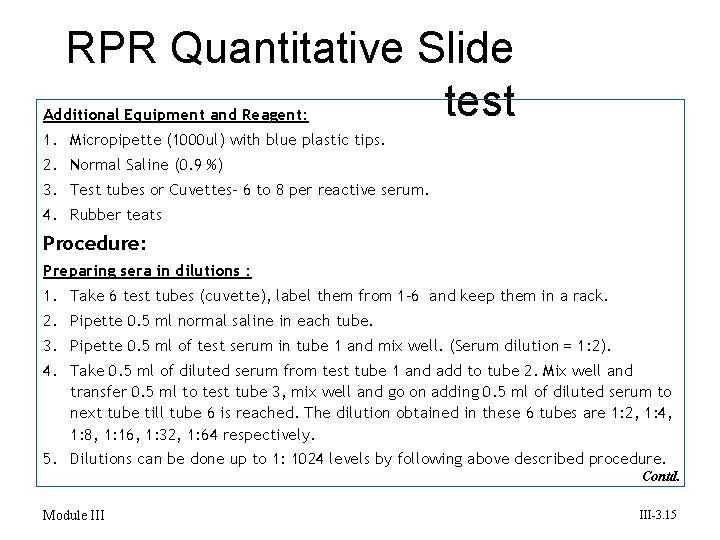 RPR Quantitative Slide test

Additional Equipment and Reagent:

1. Micropipette (1000ul) with blue plastic tips.
2. Normal Saline (0.9 %)
3. Test tubes or Cuvettes- 6 to 8 per reactive serum.
4. Rubber teats

Procedure:

Preparing sera in dilutions :

1. Take 6 test tubes (cuvette), label them from 1-6 and keep them in a rack.
2. Pipette 0.5 ml normal saline in each tube.
3. Pipette 0.5 ml of test serum in tube 1 and mix well. (Serum dilution = 1:2).
4. Take 0.5 ml of diluted serum from test tube 1 and add to tube 2. Mix well and transfer 0.5 ml to test tube 3, mix well and go on adding 0.5 ml of diluted serum to next tube till tube 6 is reached. The dilution obtained in these 6 tubes are 1:2, 1:4, 1:8, 1:16, 1:32, 1:64 respectively.
5. Dilutions can be done up to 1: 1024 levels by following above described procedure.

Contd.

Module III

III-3.15